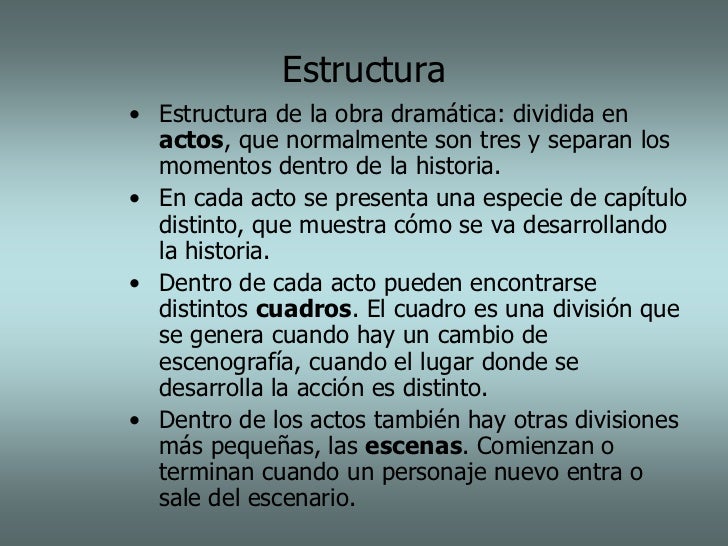 Estructura

• Estructura de la obra dramática: dividida en actos, que normalmente son tres y separan los momentos dentro de la historia.
• En cada acto se presenta una especie de capítulo distinto, que muestra cómo se va desarrollando la historia.
• Dentro de cada acto pueden encontrarse distintos cuadros. El cuadro es una división que se genera cuando hay un cambio de escenografía, cuando el lugar donde se desarrolla la acción es distinto.
• Dentro de los actos también hay otras divisiones más pequeñas, las escenas. Comienzan o terminan cuando un personaje nuevo entra o sale del escenario.